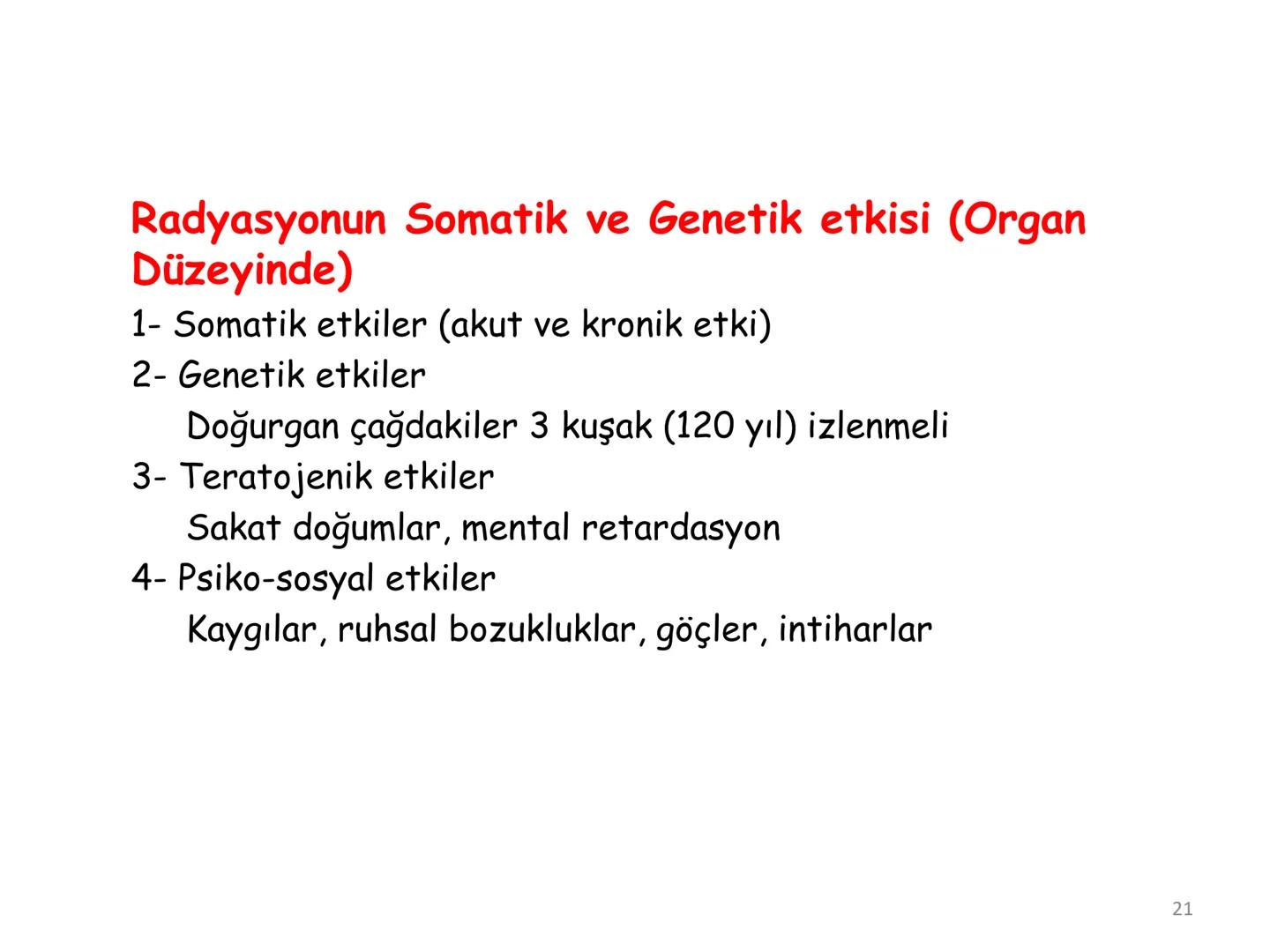 Radyasyonun Somatik ve Genetik etkisi (Organ Düzeyinde)

1- Somatik etkiler (akut ve kronik etki)

2- Genetik etkiler

Doğurgan çağdakiler 3 kuşak (120 yıl) izlenmeli

3- Teratojenik etkiler

Sakat doğumlar, mental retardasyon

4- Psiko-sosyal etkiler

Kaygılar, ruhsal bozukluklar, göçler, intiharlar

21